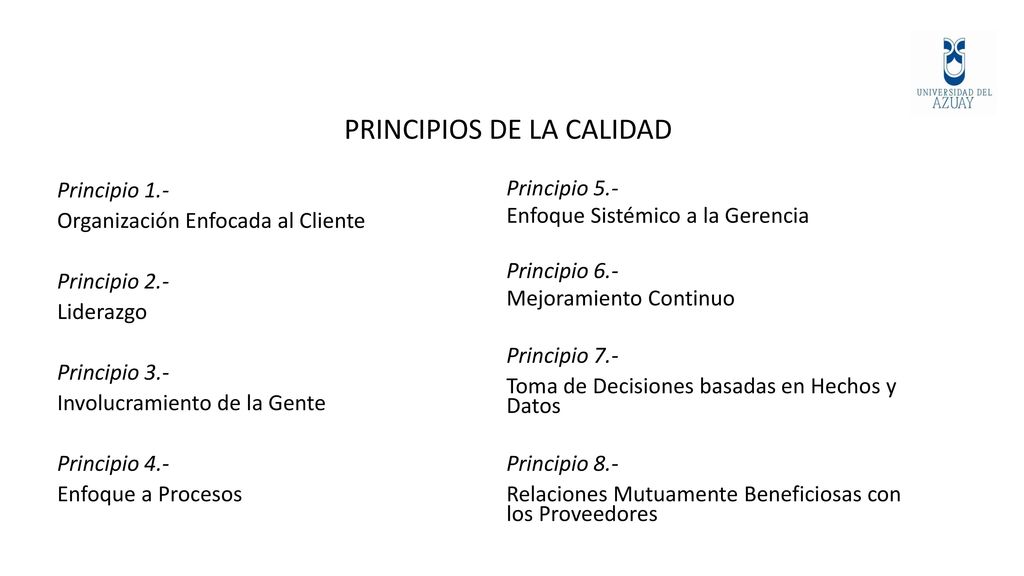 UNIVERSIDAD DEL AZUAY

PRINCIPIOS DE LA CALIDAD

Principio 1.-
Organización Enfocada al Cliente

Principio 2.-
Liderazgo

Principio 3.-
Involucramiento de la Gente

Principio 4.-
Enfoque a Procesos

Principio 5.-
Enfoque Sistémico a la Gerencia

Principio 6.-
Mejoramiento Continuo

Principio 7.-
Toma de Decisiones basadas en Hechos y Datos

Principio 8.-
Relaciones Mutuamente Beneficiosas con los Proveedores